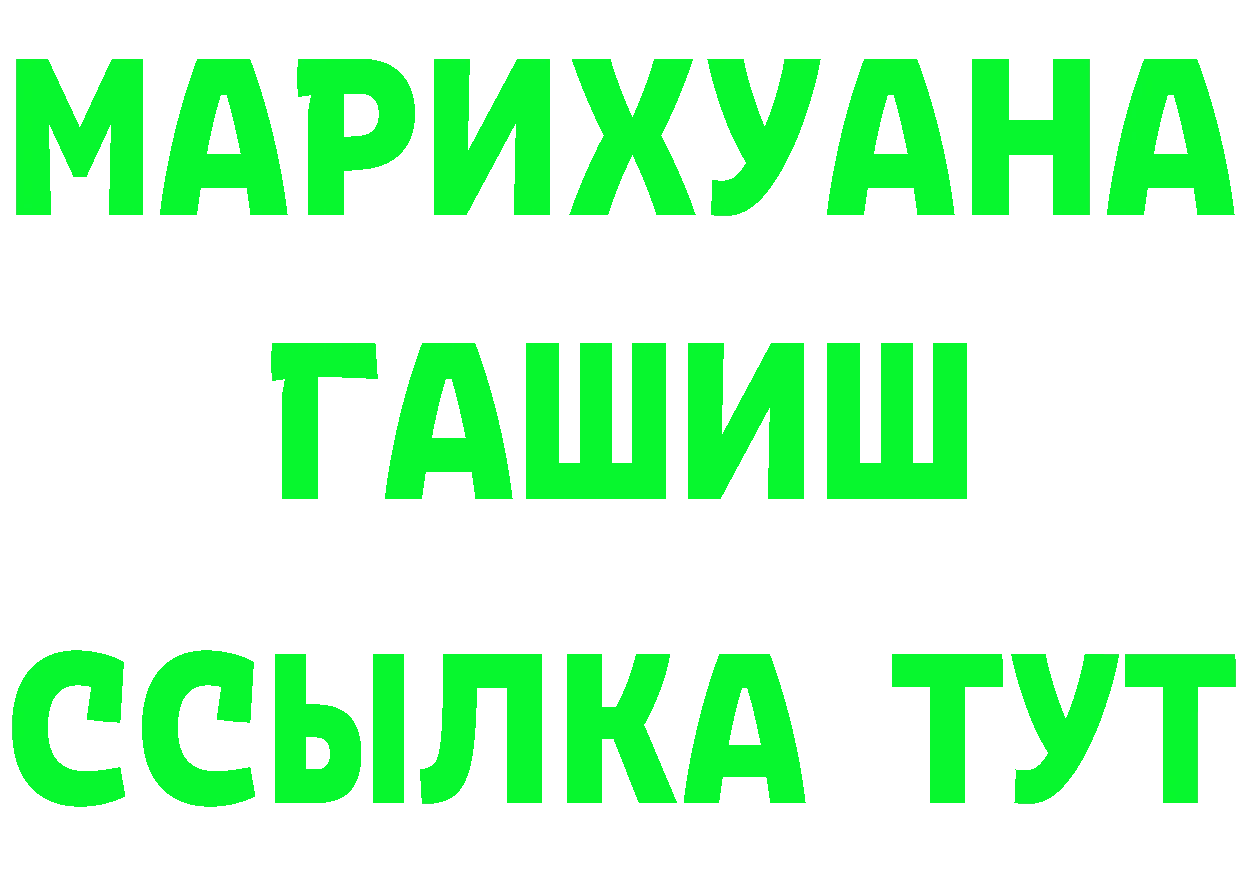 МАРИХУАНА
ГАШИШ
ССЫЛКА ТУТ